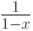 $\frac{1}{1-x}$